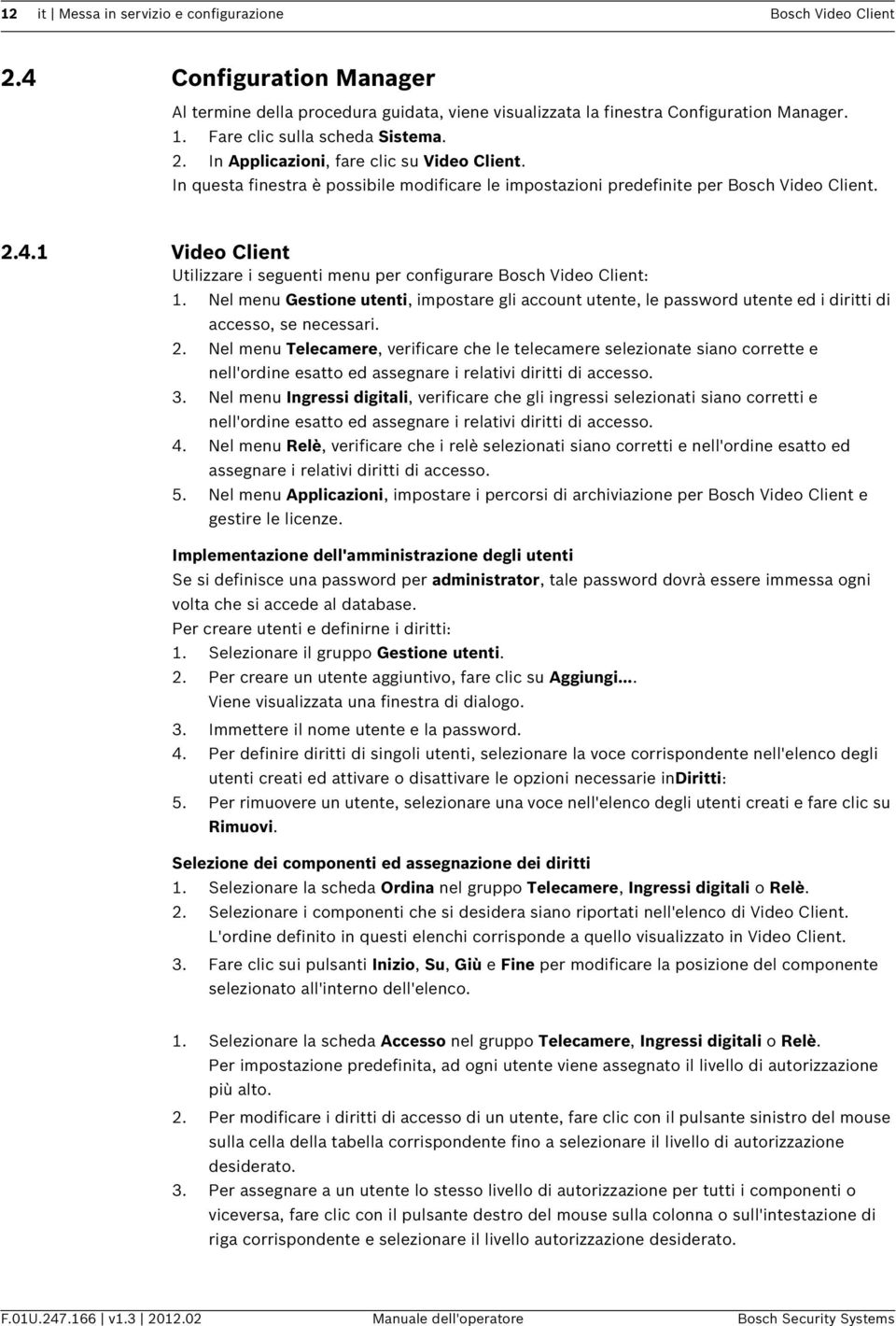 12 it | Messa in servizio e configurazione Bosch Video Client

2.4 Configuration Manager

Al termine della procedura guidata, viene visualizzata la finestra Configuration Manager.
1. Fare clic sulla scheda Sistema.
2. In Applicazioni, fare clic su Video Client.
In questa finestra è possibile modificare le impostazioni predefinite per Bosch Video Client.

2.4.1 Video Client

Utilizzare i seguenti menu per configurare Bosch Video Client:
1. Nel menu Gestione utenti, impostare gli account utente, le password utente ed i diritti di accesso, se necessari.
2. Nel menu Telecamere, verificare che le telecamere selezionate siano corrette e nell'ordine esatto ed assegnare i relativi diritti di accesso.
3. Nel menu Ingressi digitali, verificare che gli ingressi selezionati siano corretti e nell'ordine esatto ed assegnare i relativi diritti di accesso.
4. Nel menu Relè, verificare che i relè selezionati siano corretti e nell'ordine esatto ed assegnare i relativi diritti di accesso.
5. Nel menu Applicazioni, impostare i percorsi di archiviazione per Bosch Video Client e gestire le licenze.

Implementazione dell'amministrazione degli utenti

Se si definisce una password per administrator, tale password dovrà essere immessa ogni volta che si accede al database.
Per creare utenti e definirne i diritti:
1. Selezionare il gruppo Gestione utenti.
2. Per creare un utente aggiuntivo, fare clic su Aggiungi....
Viene visualizzata una finestra di dialogo.
3. Immettere il nome utente e la password.
4. Per definire diritti di singoli utenti, selezionare la voce corrispondente nell'elenco degli utenti creati ed attivare o disattivare le opzioni necessarie inDiritti:
5. Per rimuovere un utente, selezionare una voce nell'elenco degli utenti creati e fare clic su Rimuovi.

Selezione dei componenti ed assegnazione dei diritti

1. Selezionare la scheda Ordina nel gruppo Telecamere, Ingressi digitali o Relè.
2. Selezionare i componenti che si desidera siano riportati nell'elenco di Video Client.
L'ordine definito in questi elenchi corrisponde a quello visualizzato in Video Client.
3. Fare clic sui pulsanti Inizio, Su, Giù e Fine per modificare la posizione del componente selezionato all'interno dell'elenco.

1. Selezionare la scheda Accesso nel gruppo Telecamere, Ingressi digitali o Relè.
Per impostazione predefinita, ad ogni utente viene assegnato il livello di autorizzazione più alto.
2. Per modificare i diritti di accesso di un utente, fare clic con il pulsante sinistro del mouse sulla cella della tabella corrispondente fino a selezionare il livello di autorizzazione desiderato.
3. Per assegnare a un utente lo stesso livello di autorizzazione per tutti i componenti o viceversa, fare clic con il pulsante destro del mouse sulla colonna o sull'intestazione di riga corrispondente e selezionare il livello autorizzazione desiderato.

F.01U.247.166 | v1.3 | 2012.02 Manuale dell'operatore Bosch Security Systems